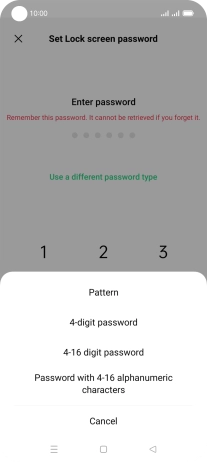 10:00

Set Lock screen password

Enter password

Remember this password. It cannot be retrieved if you forget it.

Use a different password type

1 2 3

Pattern

4-digit password

4-16 digit password

Password with 4-16 alphanumeric characters

Cancel